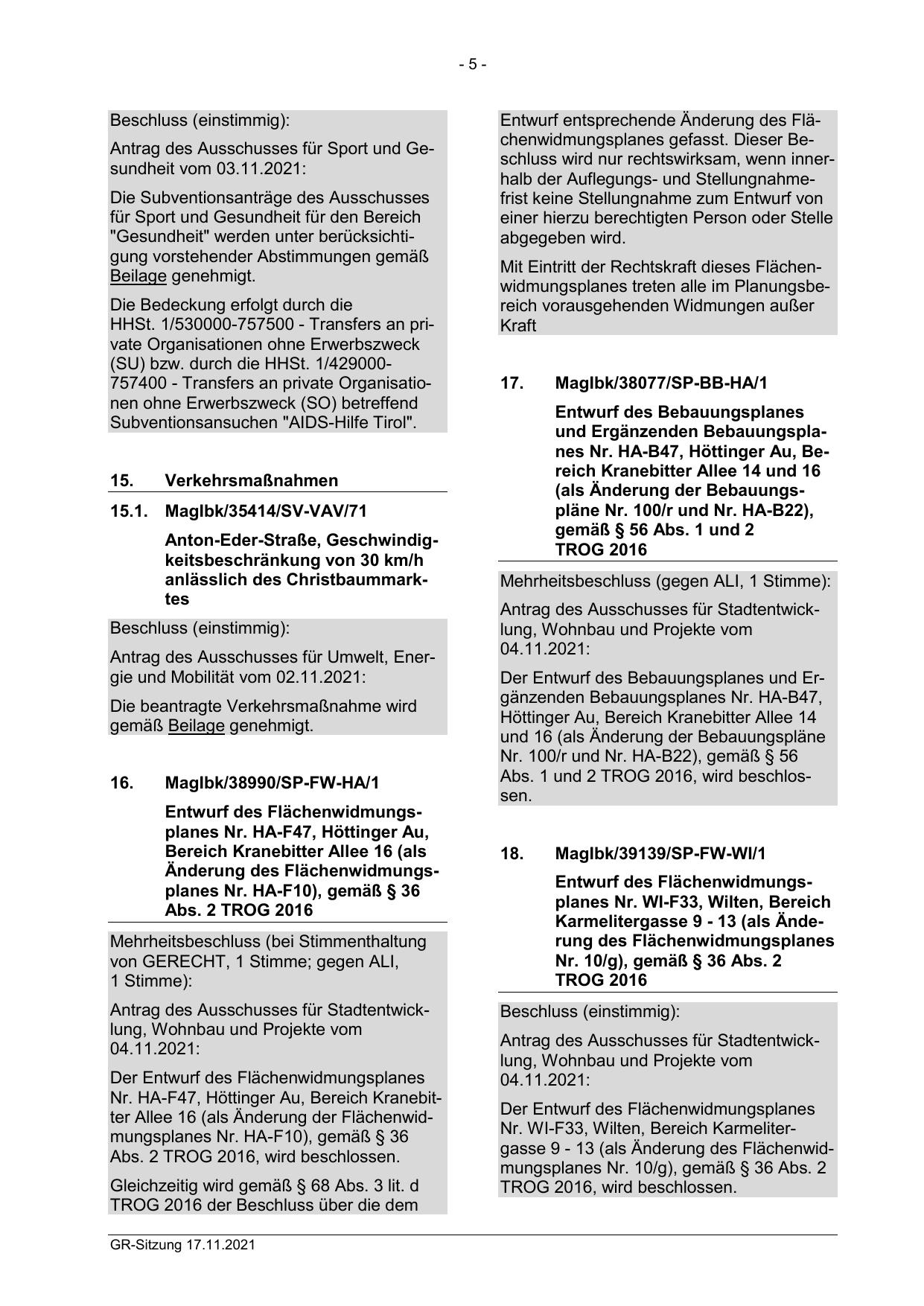 - 5 -

Beschluss (einstimmig):

Antrag des Ausschusses für Sport und Gesundheit vom 03.11.2021:

Die Subventionsanträge des Ausschusses für Sport und Gesundheit für den Bereich "Gesundheit" werden unter berücksichtigung vorstehender Abstimmungen gemäß Beilage genehmigt.

Die Bedeckung erfolgt durch die HHSt. 1/530000-757500 - Transfers an private Organisationen ohne Erwerbszweck (SU) bzw. durch die HHSt. 1/429000-757400 - Transfers an private Organisationen ohne Erwerbszweck (SO) betreffend Subventionsansuchen "AIDS-Hilfe Tirol".

15. Verkehrsmaßnahmen

15.1. MagIbk/35414/SV-VAV/71

Anton-Eder-Straße, Geschwindigkeitsbeschränkung von 30 km/h anlässlich des Christbaummarktes

Beschluss (einstimmig):

Antrag des Ausschusses für Umwelt, Energie und Mobilität vom 02.11.2021:

Die beantragte Verkehrsmaßnahme wird gemäß Beilage genehmigt.

16. MagIbk/38990/SP-FW-HA/1

Entwurf des Flächenwidmungsplanes Nr. HA-F47, Höttinger Au, Bereich Kranebitter Allee 16 (als Änderung des Flächenwidmungsplanes Nr. HA-F10), gemäß § 36 Abs. 2 TROG 2016

Mehrheitsbeschluss (bei Stimmenthaltung von GERECHT, 1 Stimme; gegen ALI, 1 Stimme):

Antrag des Ausschusses für Stadtentwicklung, Wohnbau und Projekte vom 04.11.2021:

Der Entwurf des Flächenwidmungsplanes Nr. HA-F47, Höttinger Au, Bereich Kranebitter Allee 16 (als Änderung der Flächenwidmungsplanes Nr. HA-F10), gemäß § 36 Abs. 2 TROG 2016, wird beschlossen.

Gleichzeitig wird gemäß § 68 Abs. 3 lit. d TROG 2016 der Beschluss über die dem Entwurf entsprechende Änderung des Flächenwidmungsplanes gefasst. Dieser Beschluss wird nur rechtswirksam, wenn innerhalb der Auflegungs- und Stellungnahmefrist keine Stellungnahme zum Entwurf von einer hierzu berechtigten Person oder Stelle abgegeben wird.

Mit Eintritt der Rechtskraft dieses Flächenwidmungsplanes treten alle im Planungsbereich vorausgehenden Widmungen außer Kraft

17. MagIbk/38077/SP-BB-HA/1

Entwurf des Bebauungsplanes und Ergänzenden Bebauungsplanes Nr. HA-B47, Höttinger Au, Bereich Kranebitter Allee 14 und 16 (als Änderung der Bebauungspläne Nr. 100/r und Nr. HA-B22), gemäß § 56 Abs. 1 und 2 TROG 2016

Mehrheitsbeschluss (gegen ALI, 1 Stimme):

Antrag des Ausschusses für Stadtentwicklung, Wohnbau und Projekte vom 04.11.2021:

Der Entwurf des Bebauungsplanes und Ergänzenden Bebauungsplanes Nr. HA-B47, Höttinger Au, Bereich Kranebitter Allee 14 und 16 (als Änderung der Bebauungspläne Nr. 100/r und Nr. HA-B22), gemäß § 56 Abs. 1 und 2 TROG 2016, wird beschlossen.

18. MagIbk/39139/SP-FW-WI/1

Entwurf des Flächenwidmungsplanes Nr. WI-F33, Wilten, Bereich Karmelitergasse 9 - 13 (als Änderung des Flächenwidmungsplanes Nr. 10/g), gemäß § 36 Abs. 2 TROG 2016

Beschluss (einstimmig):

Antrag des Ausschusses für Stadtentwicklung, Wohnbau und Projekte vom 04.11.2021:

Der Entwurf des Flächenwidmungsplanes Nr. WI-F33, Wilten, Bereich Karmelitergasse 9 - 13 (als Änderung des Flächenwidmungsplanes Nr. 10/g), gemäß § 36 Abs. 2 TROG 2016, wird beschlossen.

GR-Sitzung 17.11.2021